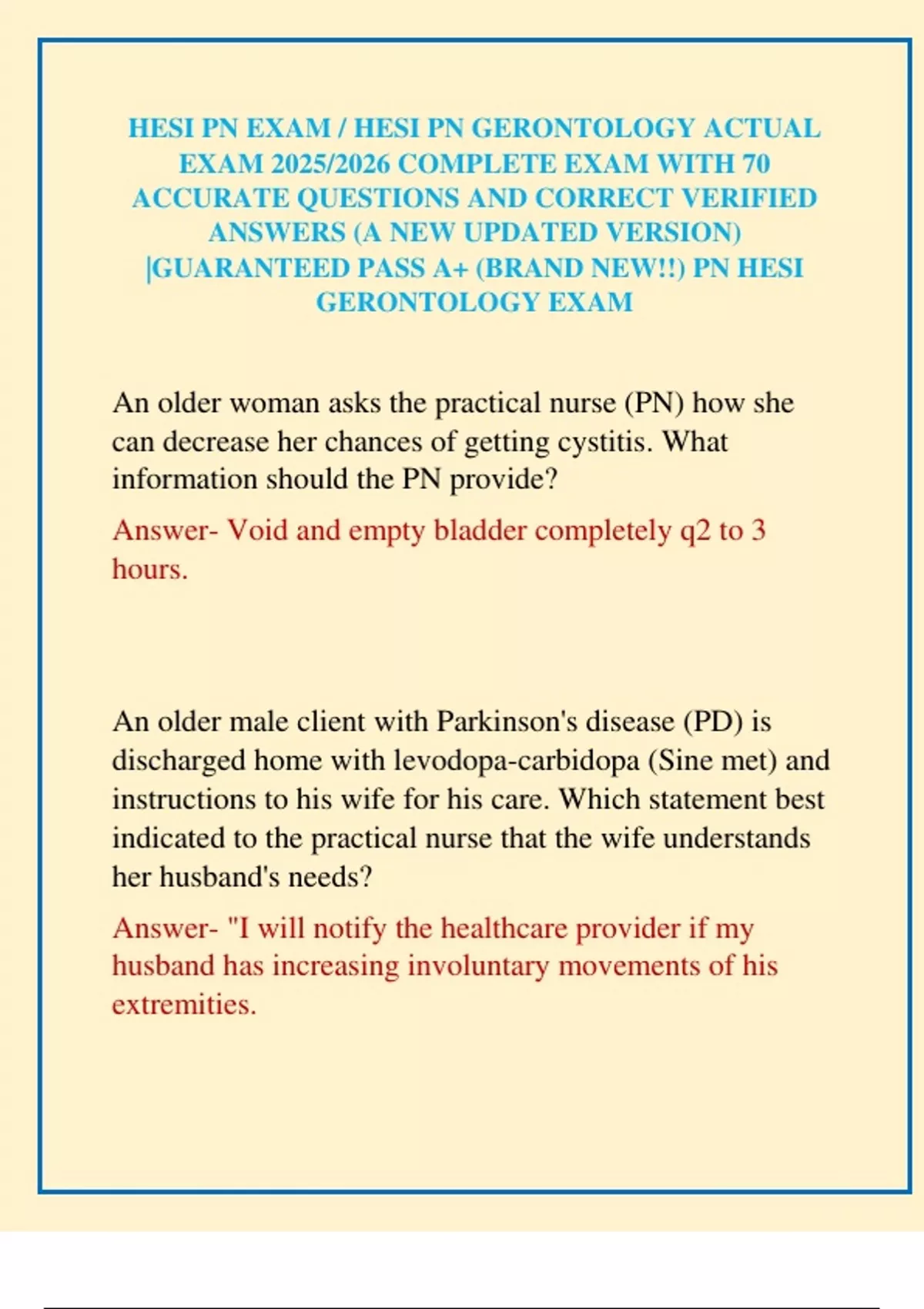 HESI PN EXAM / HESI PN GERONTOLOGY ACTUAL EXAM 2025/2026 COMPLETE EXAM WITH 70 ACCURATE QUESTIONS AND CORRECT VERIFIED ANSWERS (A NEW UPDATED VERSION) |GUARANTEED PASS A+ (BRAND NEW!!) PN HESI GERONTOLOGY EXAM

An older woman asks the practical nurse (PN) how she can decrease her chances of getting cystitis. What information should the PN provide?

Answer- Void and empty bladder completely q2 to 3 hours.

An older male client with Parkinson's disease (PD) is discharged home with levodopa-carbidopa (Sine met) and instructions to his wife for his care. Which statement best indicated to the practical nurse that the wife understands her husband's needs?

Answer- "I will notify the healthcare provider if my husband has increasing involuntary movements of his extremities.